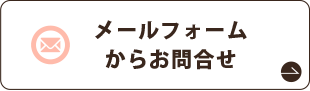 メールフォーム
からお問合せ